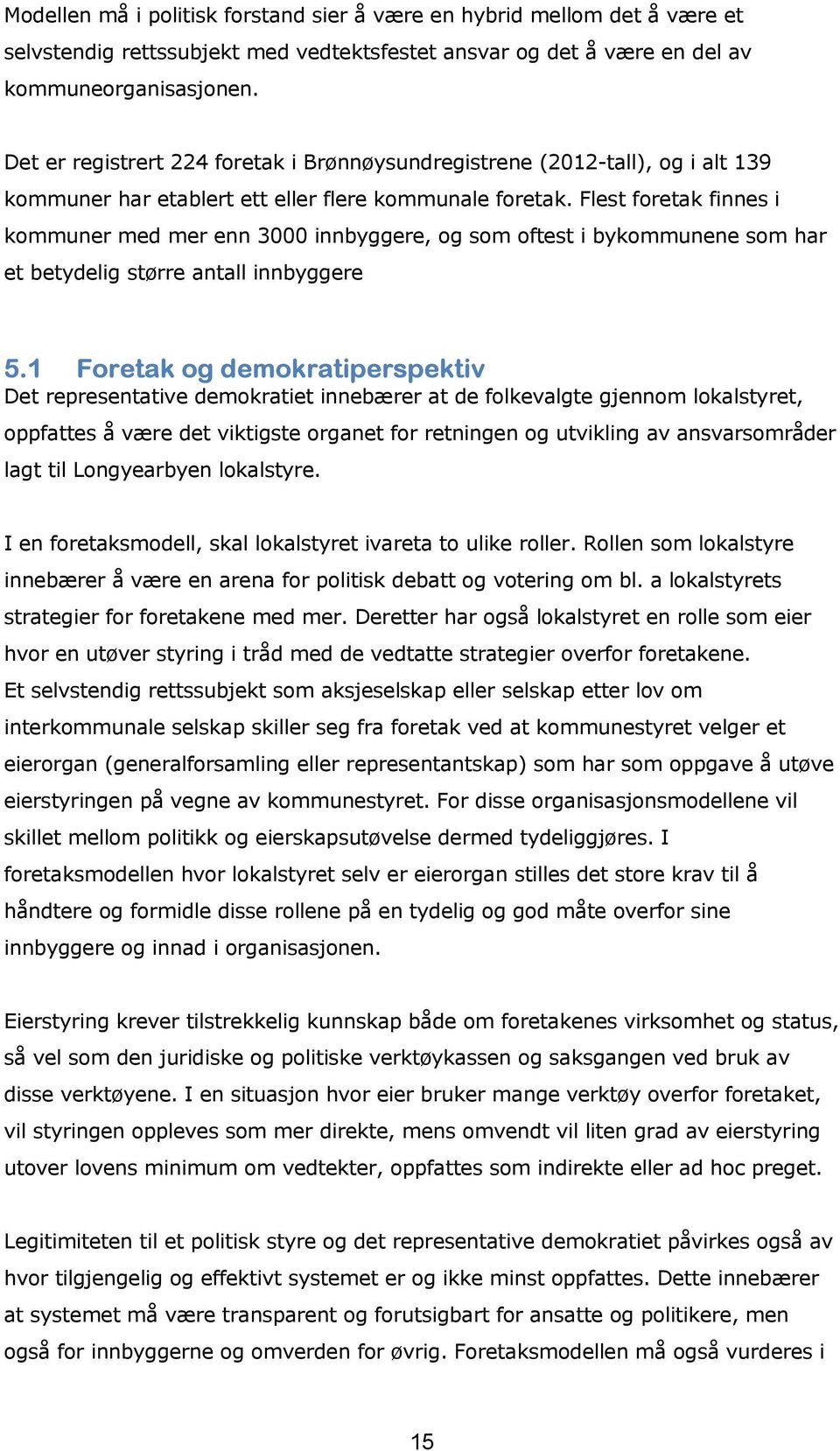 Modellen må i politisk forstand sier å være en hybrid mellom det å være et selvstendig rettssubjekt med vedtektsfestet ansvar og det å være en del av kommuneorganisasjonen.

Det er registrert 224 foretak i Brønnøysundregistrene (2012-tall), og i alt 139 kommuner har etablert ett eller flere kommunale foretak. Flest foretak finnes i kommuner med mer enn 3000 innbyggere, og som oftest i bykommunene som har et betydelig større antall innbyggere

5.1 Foretak og demokratiperspektiv
Det representative demokratiet innebærer at de folkevalgte gjennom lokalstyret, oppfattes å være det viktigste organet for retningen og utvikling av ansvarsområder lagt til Longyearbyen lokalstyre.

I en foretaksmodell, skal lokalstyret ivareta to ulike roller. Rollen som lokalstyre innebærer å være en arena for politisk debatt og votering om bl. a lokalstyrets strategier for foretakene med mer. Deretter har også lokalstyret en rolle som eier hvor en utøver styring i tråd med de vedtatte strategier overfor foretakene.
Et selvstendig rettssubjekt som aksjeselskap eller selskap etter lov om interkommunale selskap skiller seg fra foretak ved at kommunestyret velger et eierorgan (generalforsamling eller representantskap) som har som oppgave å utøve eierstyringen på vegne av kommunestyret. For disse organisasjonsmodellene vil skillet mellom politikk og eierskapsutøvelse dermed tydeliggjøres. I foretaksmodellen hvor lokalstyret selv er eierorgan stilles det store krav til å håndtere og formidle disse rollene på en tydelig og god måte overfor sine innbyggere og innad i organisasjonen.

Eierstyring krever tilstrekkelig kunnskap både om foretakenes virksomhet og status, så vel som den juridiske og politiske verktøykassen og saksgangen ved bruk av disse verktøyene. I en situasjon hvor eier bruker mange verktøy overfor foretaket, vil styringen oppleves som mer direkte, mens omvendt vil liten grad av eierstyring utover lovens minimum om vedtekter, oppfattes som indirekte eller ad hoc preget.

Legitimiteten til et politisk styre og det representative demokratiet påvirkes også av hvor tilgjengelig og effektivt systemet er og ikke minst oppfattes. Dette innebærer at systemet må være transparent og forutsigbart for ansatte og politikere, men også for innbyggerne og omverden for øvrig. Foretaksmodellen må også vurderes i

15